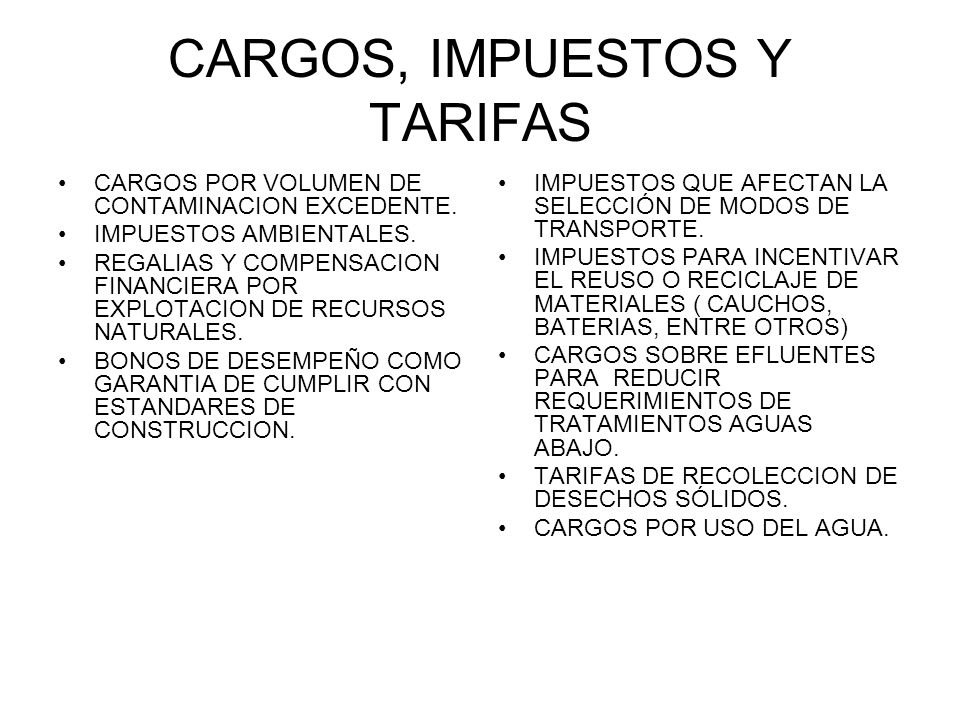 CARGOS, IMPUESTOS Y TARIFAS

• CARGOS POR VOLUMEN DE CONTAMINACION EXCEDENTE.
• IMPUESTOS AMBIENTALES.
• REGALIAS Y COMPENSACION FINANCIERA POR EXPLOTACION DE RECURSOS NATURALES.
• BONOS DE DESEMPEÑO COMO GARANTIA DE CUMPLIR CON ESTANDARES DE CONSTRUCCION.

• IMPUESTOS QUE AFECTAN LA SELECCIÓN DE MODOS DE TRANSPORTE.
• IMPUESTOS PARA INCENTIVAR EL REUSO O RECICLAJE DE MATERIALES ( CAUCHOS, BATERIAS, ENTRE OTROS)
• CARGOS SOBRE EFLUENTES PARA REDUCIR REQUERIMIENTOS DE TRATAMIENTOS AGUAS ABAJO.
• TARIFAS DE RECOLECCION DE DESECHOS SÓLIDOS.
• CARGOS POR USO DEL AGUA.